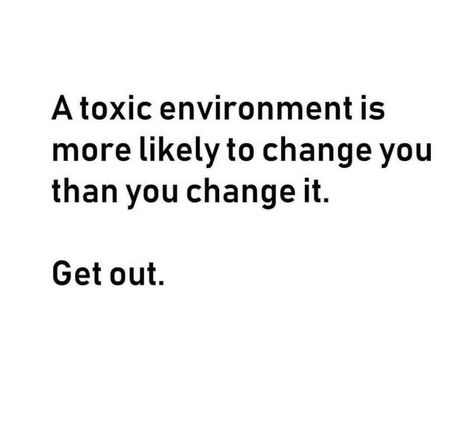 A toxic environment is more likely to change you than you change it.

Get out.